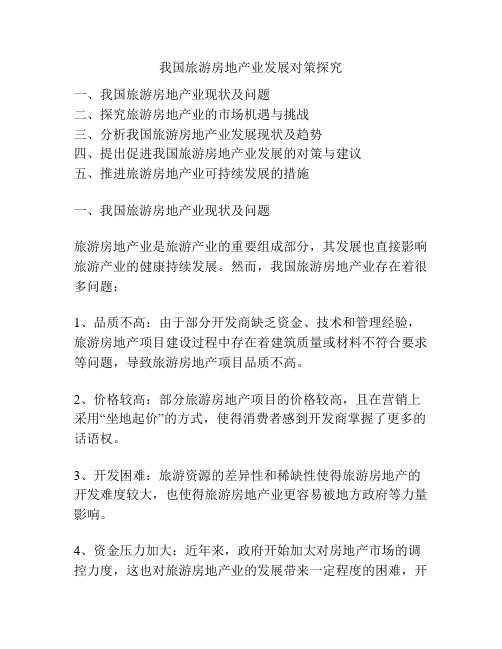 我国旅游房地产业发展对策探究

一、我国旅游房地产业现状及问题
二、探究旅游房地产业的市场机遇与挑战
三、分析我国旅游房地产业发展现状及趋势
四、提出促进我国旅游房地产业发展的对策与建议
五、推进旅游房地产业可持续发展的措施

一、我国旅游房地产业现状及问题

旅游房地产业是旅游产业的重要组成部分，其发展也直接影响旅游产业的健康持续发展。然而，我国旅游房地产业存在着很多问题：

1、品质不高：由于部分开发商缺乏资金、技术和管理经验，旅游房地产项目建设过程中存在着建筑质量或材料不符合要求等问题，导致旅游房地产项目品质不高。

2、价格较高：部分旅游房地产项目的价格较高，且在营销上采用“坐地起价”的方式，使得消费者感到开发商掌握了更多的话语权。

3、开发困难：旅游资源的差异性和稀缺性使得旅游房地产的开发难度较大，也使得旅游房地产业更容易被地方政府等力量影响。

4、资金压力加大：近年来，政府开始加大对房地产市场的调控力度，这也对旅游房地产业的发展带来一定程度的困难，开